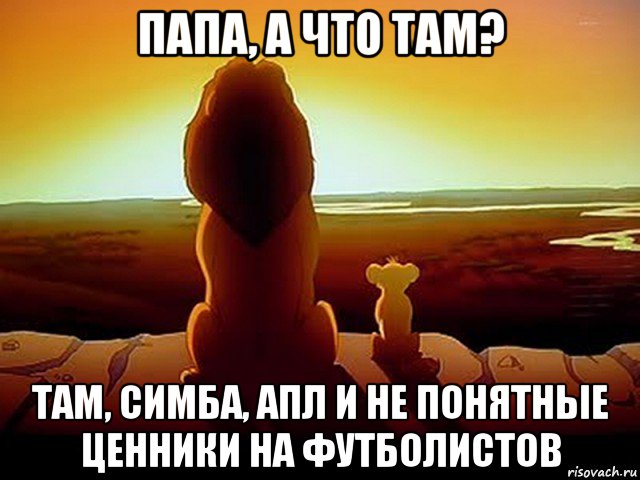 ПАПА, А ЧТО ТАМ?

ТАМ, СИМБА, АПЛ И НЕ ПОНЯТНЫЕ ЦЕННИКИ НА ФУТБОЛИСТОВ

risovach.ru